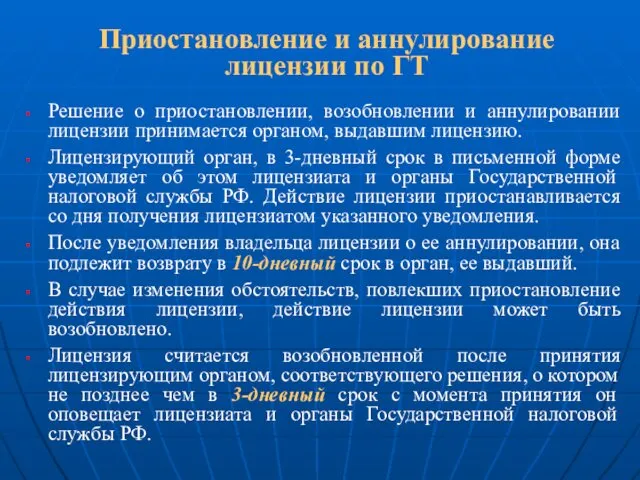 Приостановление и аннулирование лицензии по ГТ

Решение о приостановлении, возобновлении и аннулировании лицензии принимается органом, выдавшим лицензию.

Лицензирующий орган, в 3-дневный срок в письменной форме уведомляет об этом лицензиата и органы Государственной налоговой службы РФ. Действие лицензии приостанавливается со дня получения лицензиатом указанного уведомления.

После уведомления владельца лицензии о ее аннулировании, она подлежит возврату в 10-дневный срок в орган, ее выдавший.

В случае изменения обстоятельств, повлекших приостановление действия лицензии, действие лицензии может быть возобновлено.

Лицензия считается возобновленной после принятия лицензирующим органом, соответствующего решения, о котором не позднее чем в 3-дневный срок с момента принятия он оповещает лицензиата и органы Государственной налоговой службы РФ.